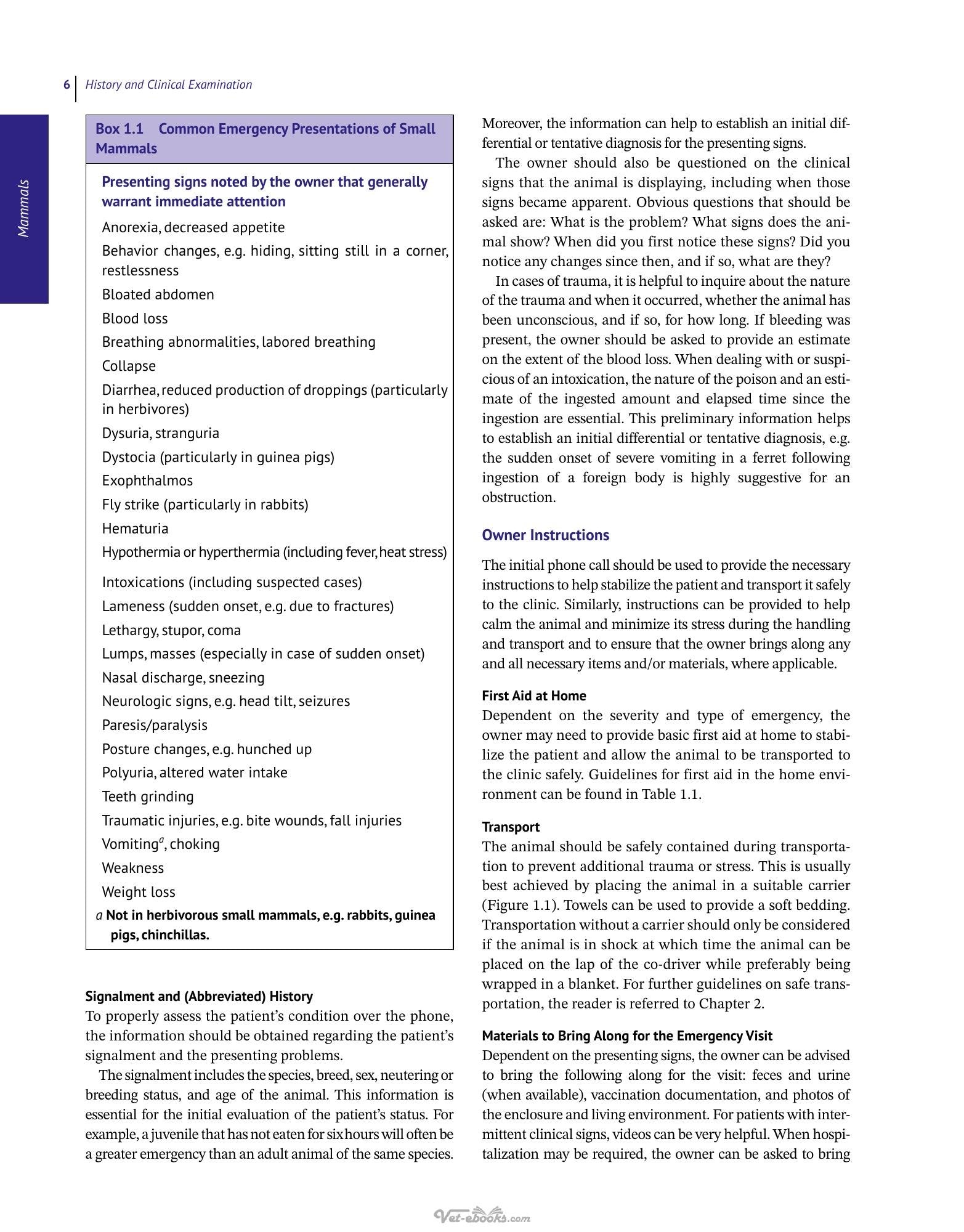 6 History and Clinical Examination

Mammals

Box 1.1 Common Emergency Presentations of Small Mammals

Presenting signs noted by the owner that generally warrant immediate attention

Anorexia, decreased appetite

Behavior changes, e.g. hiding, sitting still in a corner, restlessness

Bloated abdomen

Blood loss

Breathing abnormalities, labored breathing

Collapse

Diarrhea, reduced production of droppings (particularly in herbivores)

Dysuria, stranguria

Dystocia (particularly in guinea pigs)

Exophthalmos

Fly strike (particularly in rabbits)

Hematuria

Hypothermia or hyperthermia (including fever, heat stress)

Intoxications (including suspected cases)

Lameness (sudden onset, e.g. due to fractures)

Lethargy, stupor, coma

Lumps, masses (especially in case of sudden onset)

Nasal discharge, sneezing

Neurologic signs, e.g. head tilt, seizures

Paresis/paralysis

Posture changes, e.g. hunched up

Polyuria, altered water intake

Teeth grinding

Traumatic injuries, e.g. bite wounds, fall injuries

Vomiting$^{a}$, choking

Weakness

Weight loss

a Not in herbivorous small mammals, e.g. rabbits, guinea pigs, chinchillas.

Signalment and (Abbreviated) History

To properly assess the patient's condition over the phone, the information should be obtained regarding the patient's signalment and the presenting problems.

The signalment includes the species, breed, sex, neutering or breeding status, and age of the animal. This information is essential for the initial evaluation of the patient's status. For example, a juvenile that has not eaten for six hours will often be a greater emergency than an adult animal of the same species.

Moreover, the information can help to establish an initial differential or tentative diagnosis for the presenting signs.

The owner should also be questioned on the clinical signs that the animal is displaying, including when those signs became apparent. Obvious questions that should be asked are: What is the problem? What signs does the animal show? When did you first notice these signs? Did you notice any changes since then, and if so, what are they?

In cases of trauma, it is helpful to inquire about the nature of the trauma and when it occurred, whether the animal has been unconscious, and if so, for how long. If bleeding was present, the owner should be asked to provide an estimate on the extent of the blood loss. When dealing with or suspicious of an intoxication, the nature of the poison and an estimate of the ingested amount and elapsed time since the ingestion are essential. This preliminary information helps to establish an initial differential or tentative diagnosis, e.g. the sudden onset of severe vomiting in a ferret following ingestion of a foreign body is highly suggestive for an obstruction.

Owner Instructions

The initial phone call should be used to provide the necessary instructions to help stabilize the patient and transport it safely to the clinic. Similarly, instructions can be provided to help calm the animal and minimize its stress during the handling and transport and to ensure that the owner brings along any and all necessary items and/or materials, where applicable.

First Aid at Home

Dependent on the severity and type of emergency, the owner may need to provide basic first aid at home to stabilize the patient and allow the animal to be transported to the clinic safely. Guidelines for first aid in the home environment can be found in Table 1.1.

Transport

The animal should be safely contained during transportation to prevent additional trauma or stress. This is usually best achieved by placing the animal in a suitable carrier (Figure 1.1). Towels can be used to provide a soft bedding. Transportation without a carrier should only be considered if the animal is in shock at which time the animal can be placed on the lap of the co-driver while preferably being wrapped in a blanket. For further guidelines on safe transportation, the reader is referred to Chapter 2.

Materials to Bring Along for the Emergency Visit

Dependent on the presenting signs, the owner can be advised to bring the following along for the visit: feces and urine (when available), vaccination documentation, and photos of the enclosure and living environment. For patients with intermittent clinical signs, videos can be very helpful. When hospitalization may be required, the owner can be asked to bring

Vet-ebooks.com